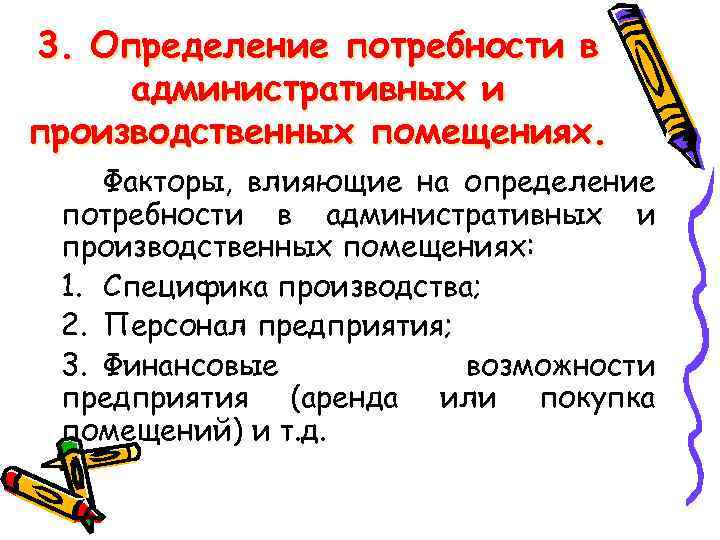 3. Определение потребности в административных и производственных помещениях.

Факторы, влияющие на определение потребности в административных и производственных помещениях:

1. Специфика производства;

2. Персонал предприятия;

3. Финансовые возможности предприятия (аренда или покупка помещений) и т.д.